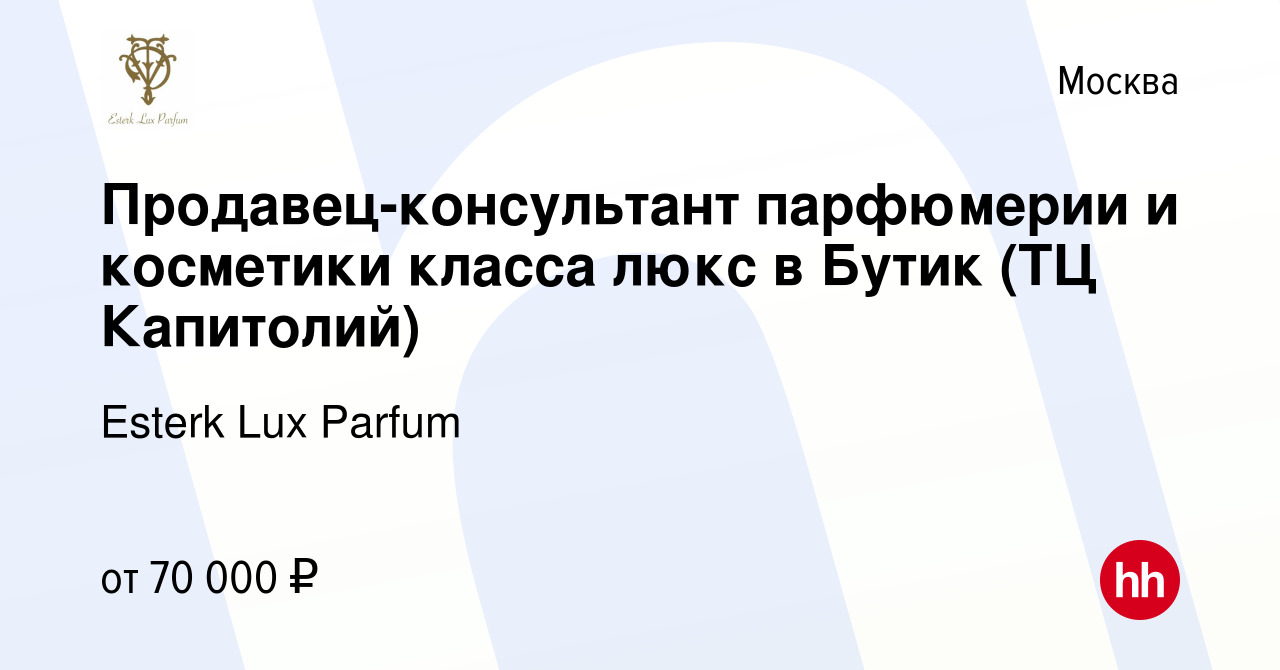 Esterk Lux Parfum

Москва

Продавец-консультант парфюмерии и косметики класса люкс в Бутик (ТЦ Капитолий)

Esterk Lux Parfum

от 70 000 ₽

hh